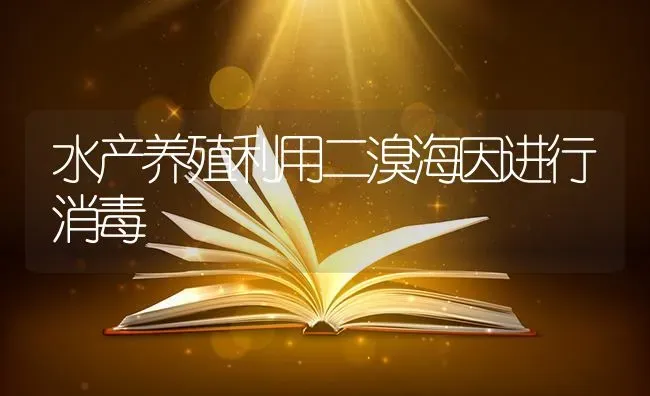 水产养殖利用二溴海因进行消毒